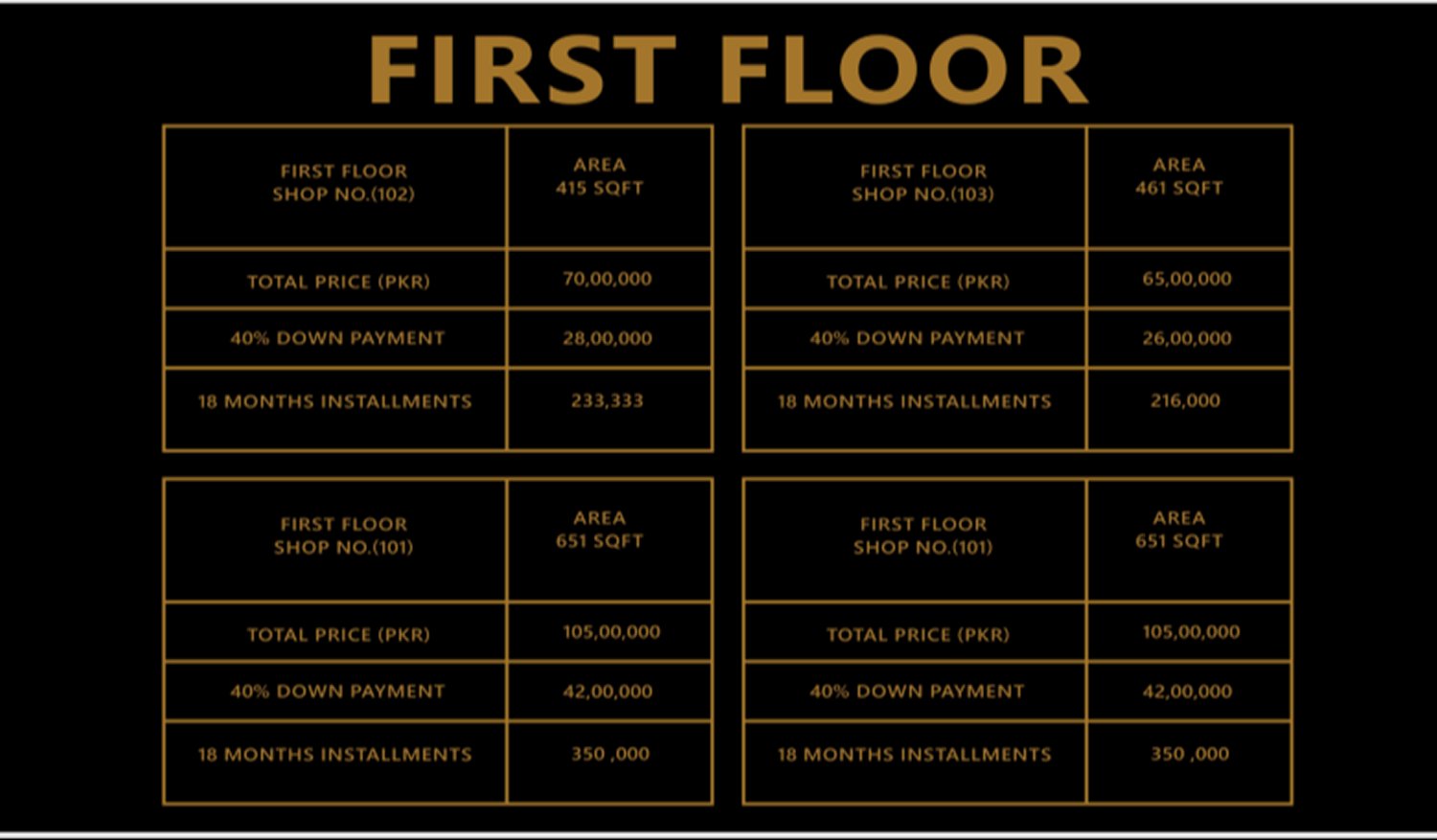 FIRST FLOOR

| FIRST FLOOR SHOP NO.(102) | AREA 415 SQFT |
|---|---|
| TOTAL PRICE (PKR) | 70,00,000 |
| 40% DOWN PAYMENT | 28,00,000 |
| 18 MONTHS INSTALLMENTS | 233,333 |

| FIRST FLOOR SHOP NO.(103) | AREA 461 SQFT |
|---|---|
| TOTAL PRICE (PKR) | 65,00,000 |
| 40% DOWN PAYMENT | 26,00,000 |
| 18 MONTHS INSTALLMENTS | 216,000 |

| FIRST FLOOR SHOP NO.(101) | AREA 651 SQFT |
|---|---|
| TOTAL PRICE (PKR) | 105,00,000 |
| 40% DOWN PAYMENT | 42,00,000 |
| 18 MONTHS INSTALLMENTS | 350 ,000 |

| FIRST FLOOR SHOP NO.(101) | AREA 651 SQFT |
|---|---|
| TOTAL PRICE (PKR) | 105,00,000 |
| 40% DOWN PAYMENT | 42,00,000 |
| 18 MONTHS INSTALLMENTS | 350 ,000 |